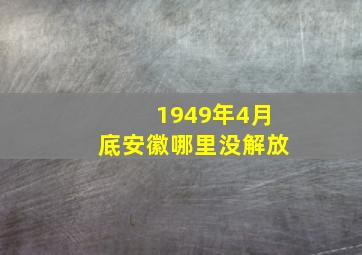 1949年4月底安徽哪里没解放